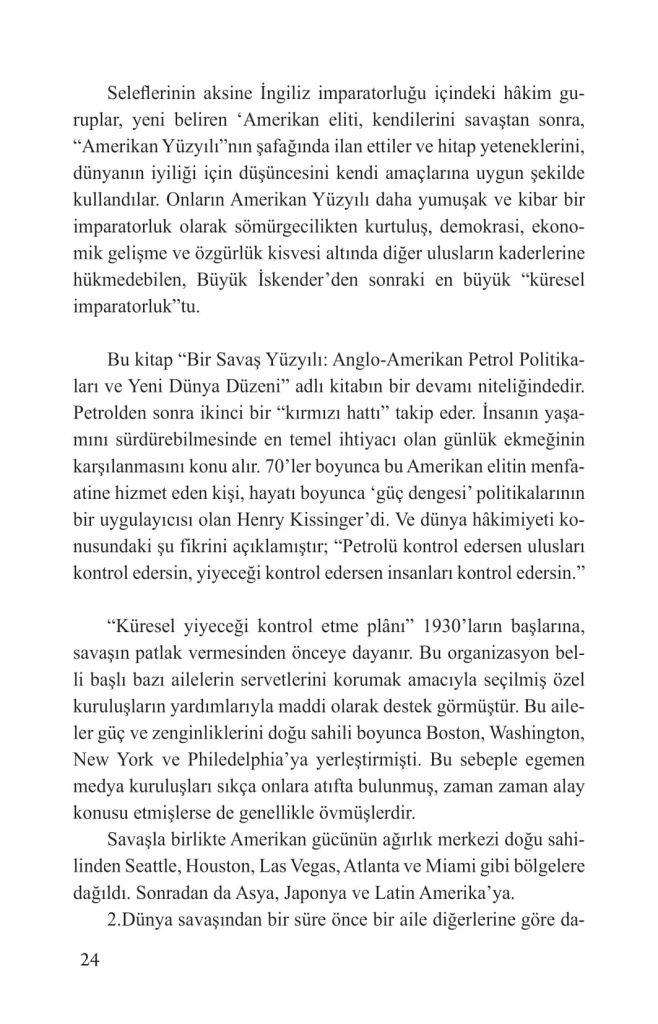 Seleflerinin aksine İngiliz imparatorluğu içindeki hâkim guruplar, yeni beliren ‘Amerikan eliti, kendilerini savaştan sonra, “Amerikan Yüzyılı”nın şafağında ilan ettiler ve hitap yeteneklerini, dünyanın iyiliği için düşüncesini kendi amaçlarına uygun şekilde kullandılar. Onların Amerikan Yüzyılı daha yumuşak ve kibar bir imparatorluk olarak sömürgecilikten kurtuluş, demokrasi, ekonomik gelişme ve özgürlük kisvesi altında diğer ulusların kaderlerine hükmedebilen, Büyük İskender’den sonraki en büyük “küresel imparatorluk”tu.

Bu kitap “Bir Savaş Yüzyılı: Anglo-Amerikan Petrol Politikaları ve Yeni Dünya Düzeni” adlı kitabın bir devamı niteliğindedir. Petrolden sonra ikinci bir “kırmızı hattı” takip eder. İnsanın yaşamını sürdürebilmesinde en temel ihtiyacı olan günlük ekmeğinin karşılanmasını konu alır. 70’ler boyunca bu Amerikan elitin menfaatine hizmet eden kişi, hayatı boyunca ‘güç dengesi’ politikalarının bir uygulayıcısı olan Henry Kissinger’di. Ve dünya hâkimiyeti konusundaki şu fikrini açıklamıştır; “Petrolü kontrol edersen ulusları kontrol edersin, yiyeceği kontrol edersen insanları kontrol edersin.”

“Küresel yiyeceği kontrol etme plânı” 1930’ların başlarına, savaşın patlak vermesinden önceye dayanır. Bu organizasyon belli başlı bazı ailelerin servetlerini korumak amacıyla seçilmiş özel kuruluşların yardımlarıyla maddi olarak destek görmüştür. Bu aileler güç ve zenginliklerini doğu sahili boyunca Boston, Washington, New York ve Philedelphia’ya yerleştirmişti. Bu sebeple egemen medya kuruluşları sıkça onlara atıfta bulunmuş, zaman zaman alay konusu etmişlerse de genellikle övmüşlerdir.

Savaşla birlikte Amerikan gücünün ağırlık merkezi doğu sahilinden Seattle, Houston, Las Vegas, Atlanta ve Miami gibi bölgelere dağıldı. Sonradan da Asya, Japonya ve Latin Amerika’ya.

2.Dünya savaşından bir süre önce bir aile diğerlerine göre da-

24